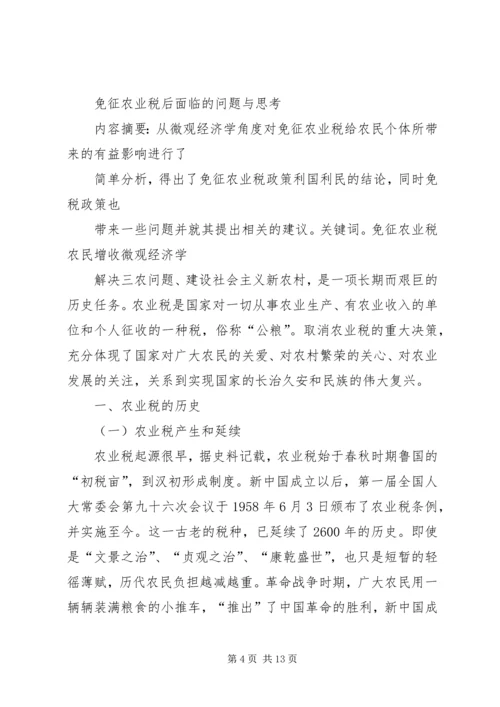 免征农业税后面临的问题与思考

内容摘要：从微观经济学角度对免征农业税给农民个体所带来的有益影响进行了

简单分析，得出了免征农业税政策利国利民的结论，同时免税政策也

带来一些问题并就其提出相关的建议。关键词。免征农业税农民增收微观经济学

解决三农问题、建设社会主义新农村，是一项长期而艰巨的历史任务。农业税是国家对一切从事农业生产、有农业收入的单位和个人征收的一种税，俗称“公粮”。取消农业税的重大决策，充分体现了国家对广大农民的关爱、对农村繁荣的关心、对农业发展的关注，关系到实现国家的长治久安和民族的伟大复兴。

一、农业税的历史

（一）农业税产生和延续

农业税起源很早，据史料记载，农业税始于春秋时期鲁国的“初税亩”，到汉初形成制度。新中国成立以后，第一届全国人大常委会第九十六次会议于1958年6月3日颁布了农业税条例，并实施至今。这一古老的税种，已延续了2600年的历史。即使是“文景之治”、“贞观之治”、“康乾盛世”，也只是短暂的轻徭薄赋，历代农民负担越减越重。革命战争时期，广大农民用一辆辆装满粮食的小推车，“推出”了中国革命的胜利，新中国成

第4页 共13页